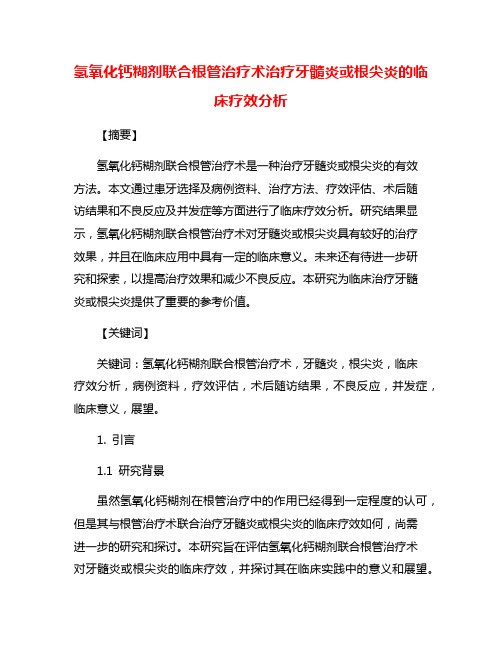 氢氧化钙糊剂联合根管治疗术治疗牙髓炎或根尖炎的临床疗效分析

【摘要】

氢氧化钙糊剂联合根管治疗术是一种治疗牙髓炎或根尖炎的有效方法。本文通过患牙选择及病例资料、治疗方法、疗效评估、术后随访结果和不良反应及并发症等方面进行了临床疗效分析。研究结果显示，氢氧化钙糊剂联合根管治疗术对牙髓炎或根尖炎具有较好的治疗效果，并且在临床应用中具有一定的临床意义。未来还有待进一步研究和探索，以提高治疗效果和减少不良反应。本研究为临床治疗牙髓炎或根尖炎提供了重要的参考价值。

【关键词】

关键词：氢氧化钙糊剂联合根管治疗术，牙髓炎，根尖炎，临床疗效分析，病例资料，疗效评估，术后随访结果，不良反应，并发症，临床意义，展望。

1. 引言

1.1 研究背景

虽然氢氧化钙糊剂在根管治疗中的作用已经得到一定程度的认可，但是其与根管治疗术联合治疗牙髓炎或根尖炎的临床疗效如何，尚需进一步的研究和探讨。本研究旨在评估氢氧化钙糊剂联合根管治疗术对牙髓炎或根尖炎的临床疗效，并探讨其在临床实践中的意义和展望。